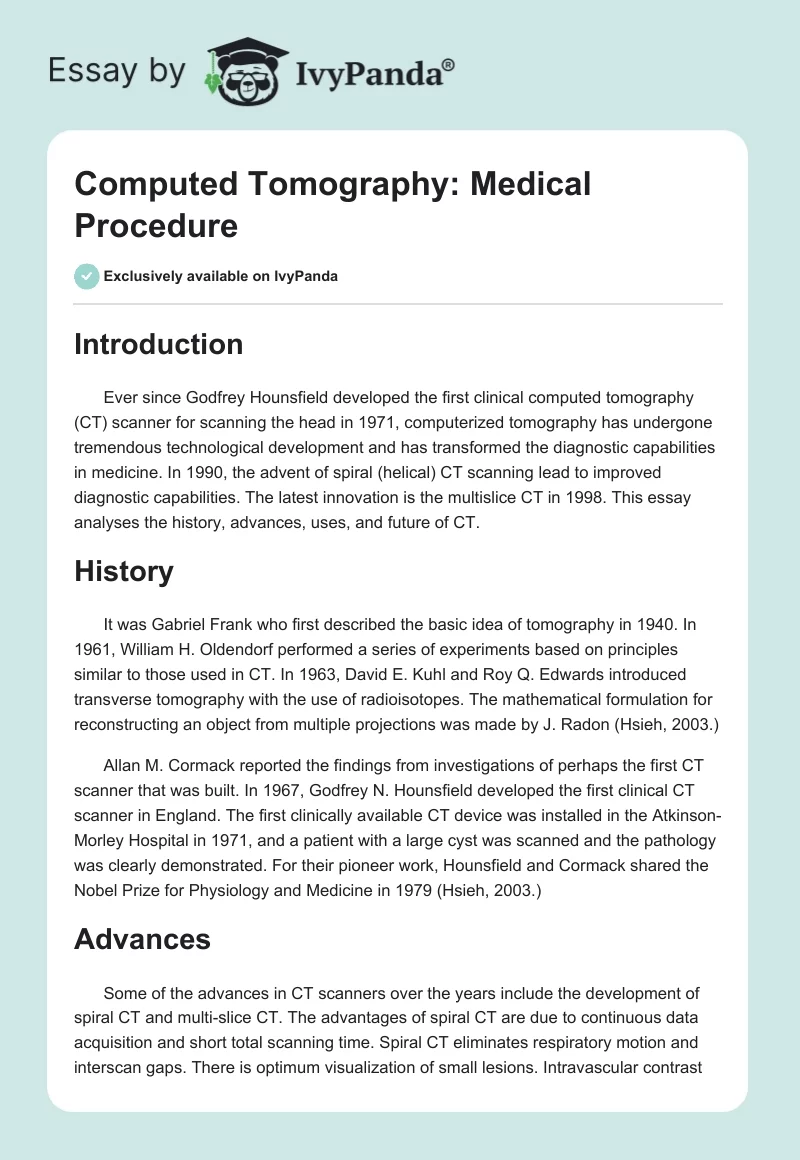 Essay by IvyPanda®

Computed Tomography: Medical Procedure

Exclusively available on IvyPanda

Introduction

Ever since Godfrey Hounsfield developed the first clinical computed tomography (CT) scanner for scanning the head in 1971, computerized tomography has undergone tremendous technological development and has transformed the diagnostic capabilities in medicine. In 1990, the advent of spiral (helical) CT scanning lead to improved diagnostic capabilities. The latest innovation is the multislice CT in 1998. This essay analyses the history, advances, uses, and future of CT.

History

It was Gabriel Frank who first described the basic idea of tomography in 1940. In 1961, William H. Oldendorf performed a series of experiments based on principles similar to those used in CT. In 1963, David E. Kuhl and Roy Q. Edwards introduced transverse tomography with the use of radioisotopes. The mathematical formulation for reconstructing an object from multiple projections was made by J. Radon (Hsieh, 2003.)

Allan M. Cormack reported the findings from investigations of perhaps the first CT scanner that was built. In 1967, Godfrey N. Hounsfield developed the first clinical CT scanner in England. The first clinically available CT device was installed in the Atkinson-Morley Hospital in 1971, and a patient with a large cyst was scanned and the pathology was clearly demonstrated. For their pioneer work, Hounsfield and Cormack shared the Nobel Prize for Physiology and Medicine in 1979 (Hsieh, 2003.)

Advances

Some of the advances in CT scanners over the years include the development of spiral CT and multi-slice CT. The advantages of spiral CT are due to continuous data acquisition and short total scanning time. Spiral CT eliminates respiratory motion and interscan gaps. There is optimum visualization of small lesions. Intravascular contrast